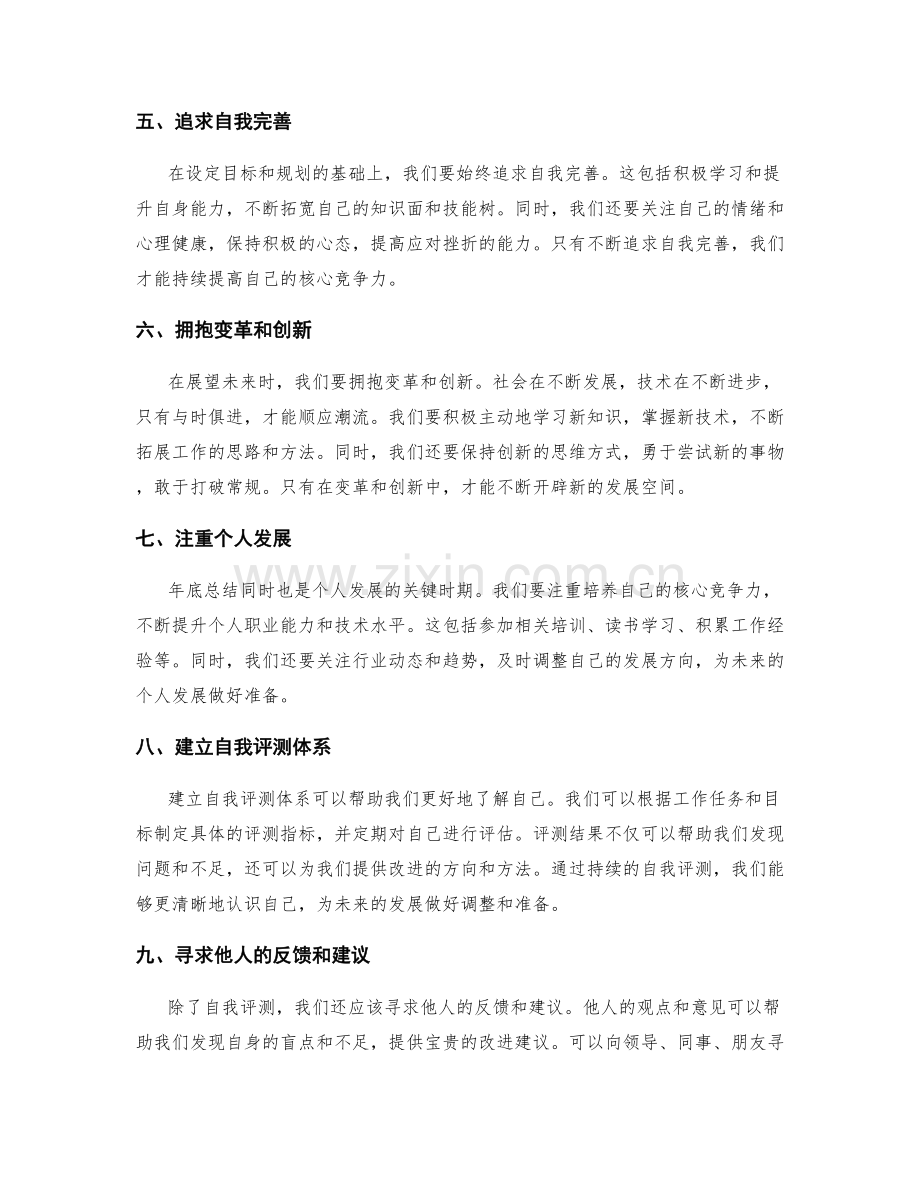 五、追求自我完善

在设定目标和规划的基础上，我们要始终追求自我完善。这包括积极学习和提升自身能力，不断拓宽自己的知识面和技能树。同时，我们还要关注自己的情绪和心理健康，保持积极的心态，提高应对挫折的能力。只有不断追求自我完善，我们才能持续提高自己的核心竞争力。

六、拥抱变革和创新

在展望未来时，我们要拥抱变革和创新。社会在不断发展，技术在不断进步，只有与时俱进，才能顺应潮流。我们要积极主动地学习新知识，掌握新技术，不断拓展工作的思路和方法。同时，我们还要保持创新的思维方式，勇于尝试新的事物，敢于打破常规。只有在变革和创新中，才能不断开辟新的发展空间。

七、注重个人发展

年底总结同时也是个人发展的关键时期。我们要注重培养自己的核心竞争力，不断提升个人职业能力和技术水平。这包括参加相关培训、读书学习、积累工作经验等。同时，我们还要关注行业动态和趋势，及时调整自己的发展方向，为未来的个人发展做好准备。

八、建立自我评测体系

建立自我评测体系可以帮助我们更好地了解自己。我们可以根据工作任务和目标制定具体的评测指标，并定期对自己进行评估。评测结果不仅可以帮助我们发现问题和不足，还可以为我们提供改进的方向和方法。通过持续的自我评测，我们能够更清晰地认识自己，为未来的发展做好调整和准备。

九、寻求他人的反馈和建议

除了自我评测，我们还应该寻求他人的反馈和建议。他人的观点和意见可以帮助我们发现自身的盲点和不足，提供宝贵的改进建议。可以向领导、同事、朋友寻

www.zixin.com.cn